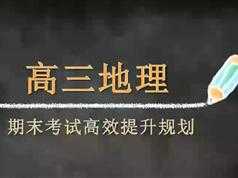 高三地理

期末考试高效提升规划